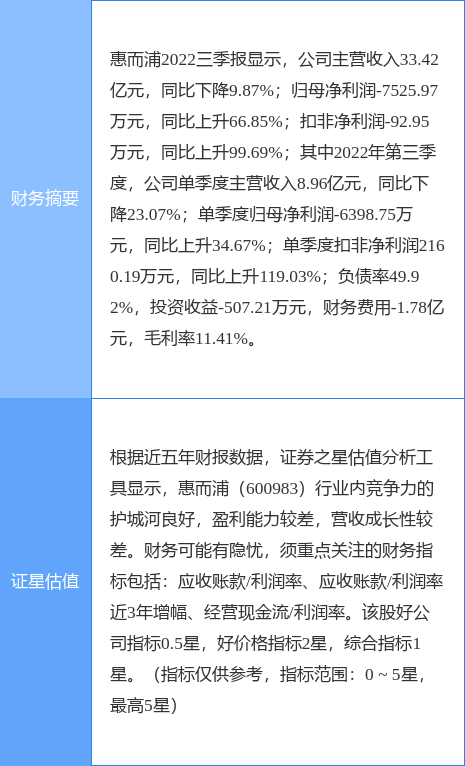 | 财务摘要 | 惠而浦2022三季报显示，公司主营收入33.42亿元，同比下降9.87%；归母净利润-7525.97万元，同比上升66.85%；扣非净利润-92.95万元，同比上升99.69%；其中2022年第三季度，公司单季度主营收入8.96亿元，同比下降23.07%；单季度归母净利润-6398.75万元，同比上升34.67%；单季度扣非净利润2160.19万元，同比上升119.03%；负债率49.92%，投资收益-507.21万元，财务费用-1.78亿元，毛利率11.41%。 |
|---|---|
| 证星估值 | 根据近五年财报数据，证券之星估值分析工具显示，惠而浦（600983）行业内竞争力的护城河良好，盈利能力较差，营收成长性较差。财务可能有隐忧，须重点关注的财务指标包括：应收账款/利润率、应收账款/利润率近3年增幅、经营现金流/利润率。该股好公司指标0.5星，好价格指标2星，综合指标1星。（指标仅供参考，指标范围：0 ~ 5星，最高5星） |